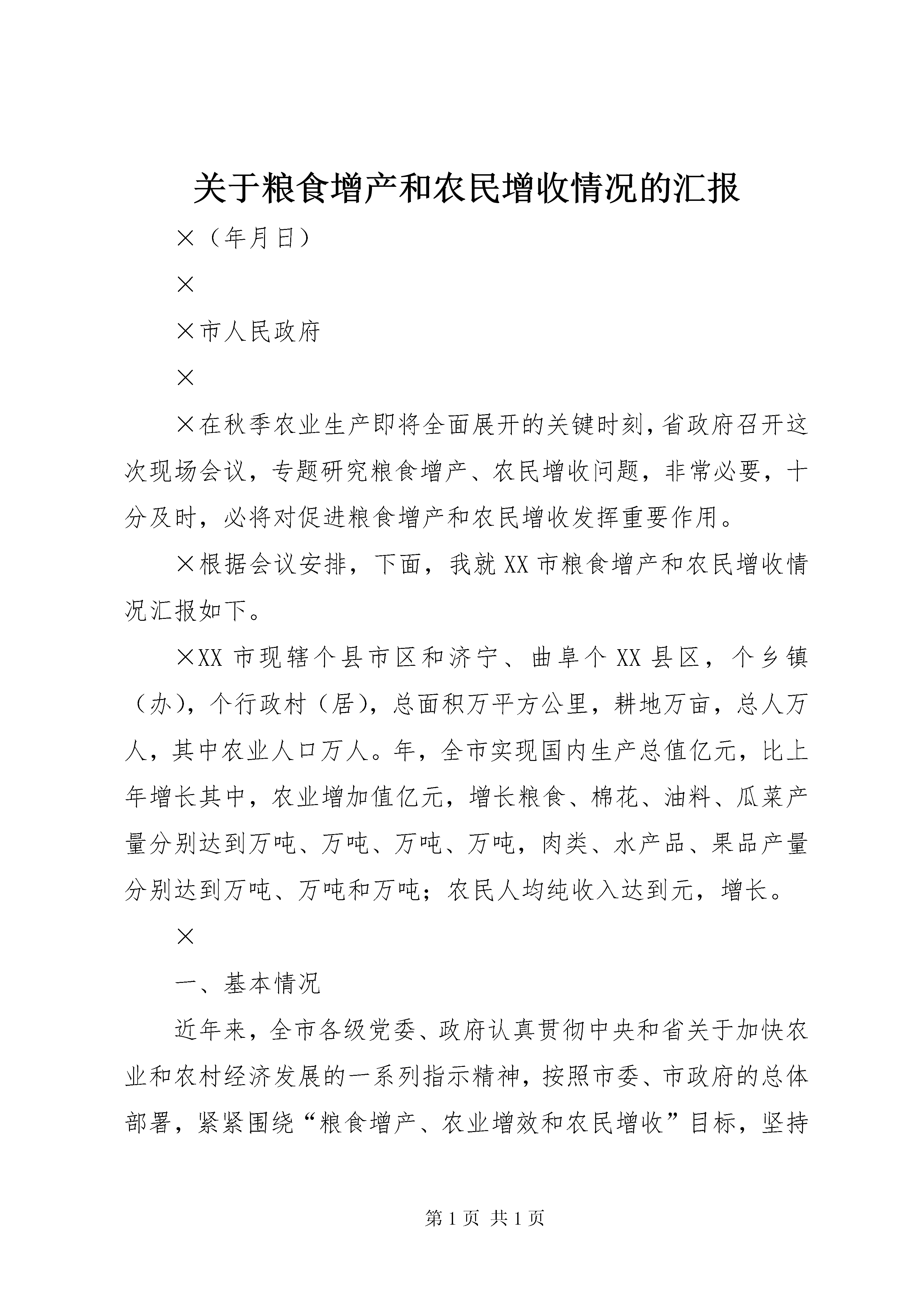 关于粮食增产和农民增收情况的汇报

×（年月日）

×

×市人民政府

×

×在秋季农业生产即将全面展开的关键时刻，省政府召开这次现场会议，专题研究粮食增产、农民增收问题，非常必要，十分及时，必将对促进粮食增产和农民增收发挥重要作用。

×根据会议安排，下面，我就XX市粮食增产和农民增收情况汇报如下。

×XX市现辖个县市区和济宁、曲阜个XX县区，个乡镇（办），个行政村（居），总面积万平方公里，耕地万亩，总人万人，其中农业人口万人。年，全市实现国内生产总值亿元，比上年增长其中，农业增加值亿元，增长粮食、棉花、油料、瓜菜产量分别达到万吨、万吨、万吨、万吨，肉类、水产品、果品产量分别达到万吨、万吨和万吨；农民人均纯收入达到元，增长。

×

一、基本情况

近年来，全市各级党委、政府认真贯彻中央和省关于加快农业和农村经济发展的一系列指示精神，按照市委、市政府的总体部署，紧紧围绕“粮食增产、农业增效和农民增收”目标，坚持

第1页 共1页